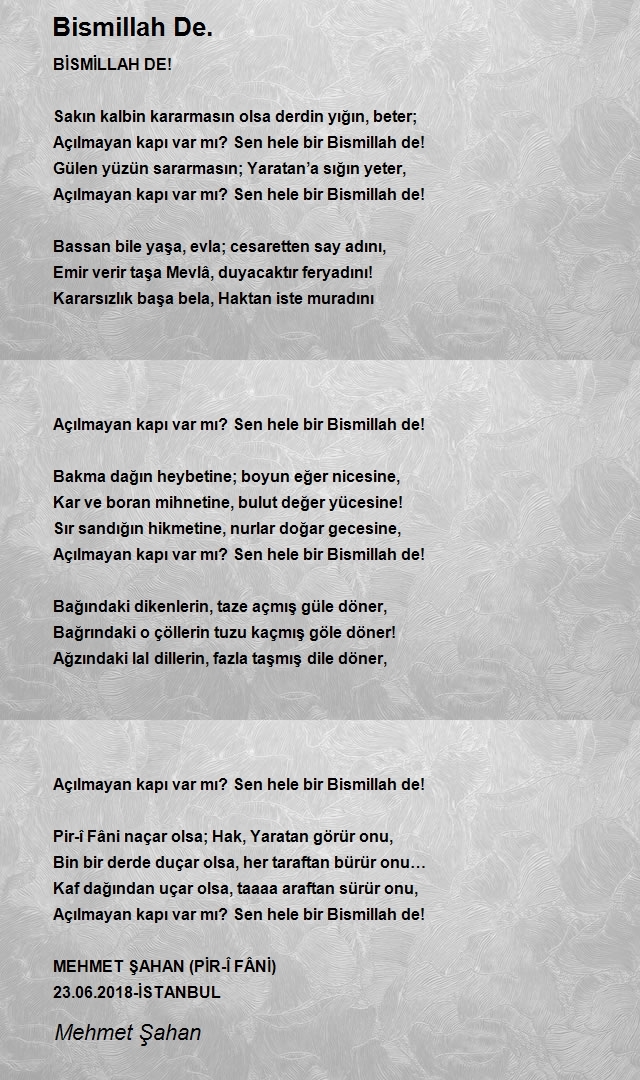 Bismillah De.

BİSMİLLAH DE!

Sakın kalbin kararmasın olsa derdin yığın, beter;
Açılmayan kapı var mı? Sen hele bir Bismillah de!
Gülen yüzün sararmasın; Yaratan'a sığın yeter,
Açılmayan kapı var mı? Sen hele bir Bismillah de!

Bassan bile yaşa, evla; cesaretten say adını,
Emir verir taşa Mevlâ, duyacaktır feryadını!
Kararsızlık başa bela, Haktan iste muradını

Açılmayan kapı var mı? Sen hele bir Bismillah de!

Bakma dağın heybetine; boyun eğer nicesine,
Kar ve boran mihnetine, bulut değer yücesine!
Sır sandığın hikmetine, nurlar doğar gecesine,
Açılmayan kapı var mı? Sen hele bir Bismillah de!

Bağındaki dikenlerin, taze açmış güle döner,
Bağrındaki o çöllerin tuzu kaçmış göle döner!
Ağzındaki lal dillerin, fazla taşmış dile döner,

Açılmayan kapı var mı? Sen hele bir Bismillah de!

Pir-i Fâni naçar olsa; Hak, Yaratan görür onu,
Bin bir derde duçar olsa, her taraftan bürür onu…
Kaf dağından uçar olsa, taaaa araftan sürür onu,
Açılmayan kapı var mı? Sen hele bir Bismillah de!

MEHMET ŞAHAN (PİR-Î FÂNİ)
23.06.2018-İSTANBUL

Mehmet Şahan